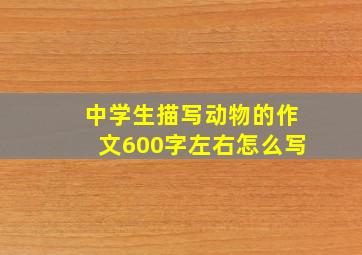 中学生描写动物的作文600字左右怎么写